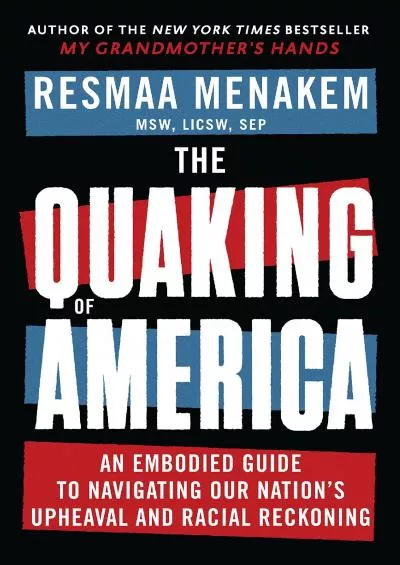 AUTHOR OF THE NEW YORK TIMES BESTSELLER
MY GRANDMOTHER'S HANDS

RESMAA MENAKEM
MSW, LICSW, SEP

THE QUAKING OF AMERICA

AN EMBODIED GUIDE TO NAVIGATING OUR NATION'S UPHEAVAL AND RACIAL RECKONING